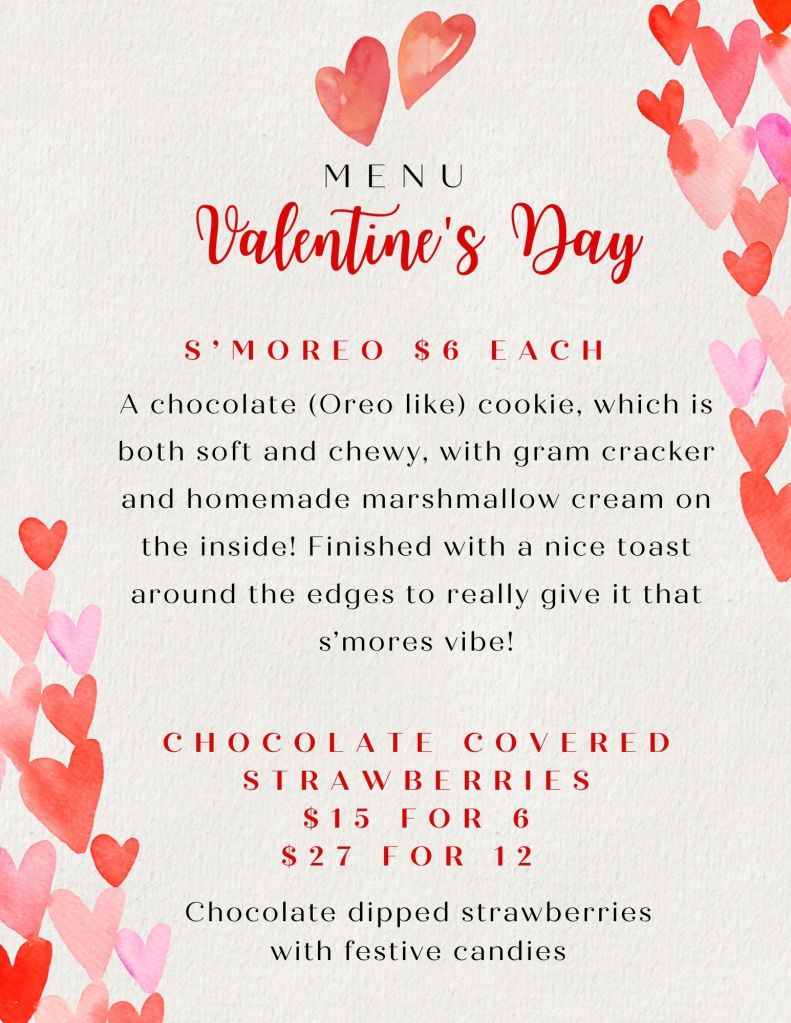 MENU
Valentine's Day

S'MOREO $6 EACH

A chocolate (Oreo like) cookie, which is both soft and chewy, with gram cracker and homemade marshmallow cream on the inside! Finished with a nice toast around the edges to really give it that s'mores vibe!

CHOCOLATE COVERED STRAWBERRIES
$15 FOR 6
$27 FOR 12

Chocolate dipped strawberries with festive candies